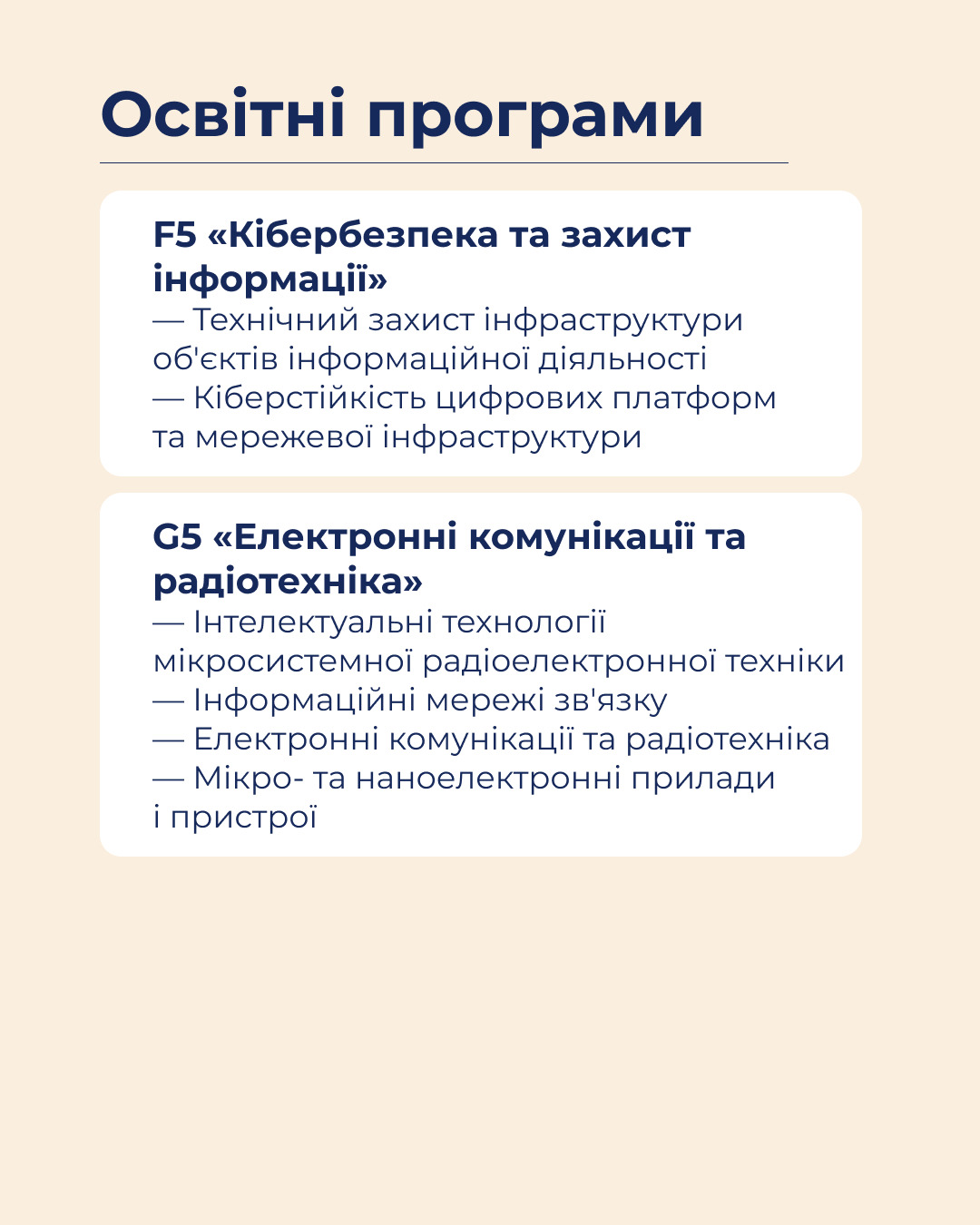 Освітні програми

F5 «Кібербезпека та захист інформації»
— Технічний захист інфраструктури об'єктів інформаційної діяльності
— Кіберстійкість цифрових платформ та мережевої інфраструктури

G5 «Електронні комунікації та радіотехніка»
— Інтелектуальні технології мікросистемної радіоелектронної техніки
— Інформаційні мережі зв'язку
— Електронні комунікації та радіотехніка
— Мікро- та наноелектронні прилади і пристрої